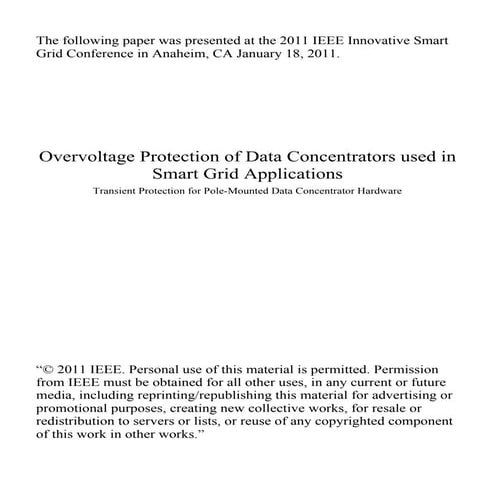 The following paper was presented at the 2011 IEEE Innovative Smart Grid Conference in Anaheim, CA January 18, 2011.

Overvoltage Protection of Data Concentrators used in Smart Grid Applications

Transient Protection for Pole-Mounted Data Concentrator Hardware

“© 2011 IEEE. Personal use of this material is permitted. Permission from IEEE must be obtained for all other uses, in any current or future media, including reprinting/republishing this material for advertising or promotional purposes, creating new collective works, for resale or redistribution to servers or lists, or reuse of any copyrighted component of this work in other works.”